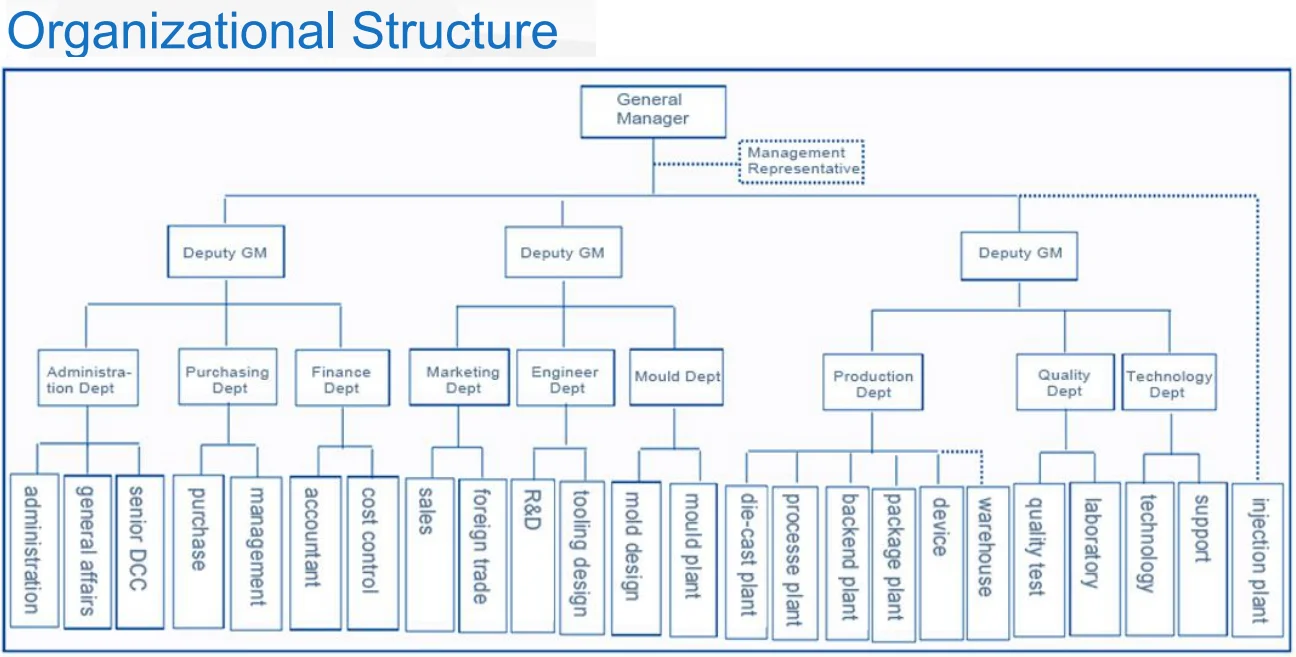 Organizational Structure

General Manager

Management Representative

Deputy GM

Deputy GM

Deputy GM

Administration Dept

Purchasing Dept

Finance Dept

Marketing Dept

Engineer Dept

Mould Dept

Production Dept

Quality Dept

Technology Dept

administration

general affairs

senior DCC

purchase

management

accountant

cost control

sales

foreign trade

R&D

tooling design

mold design

mould plant

die-cast plant

processe plant

backend plant

package plant

device

warehouse

quality test

laboratory

technology

support

injection plant